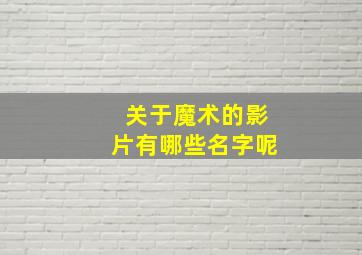 关于魔术的影片有哪些名字呢